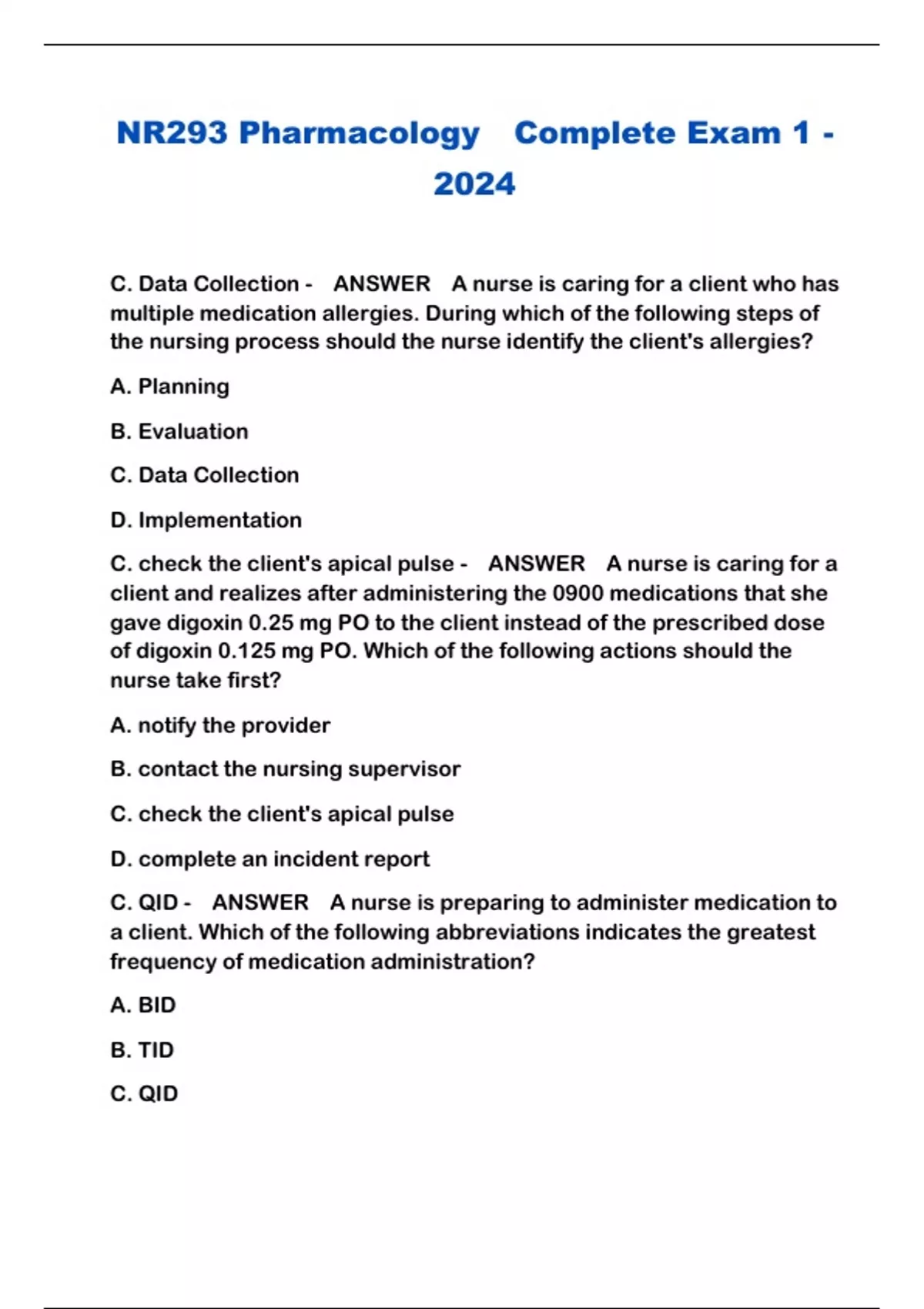 NR293 Pharmacology Complete Exam 1 - 2024

C. Data Collection - ANSWER A nurse is caring for a client who has multiple medication allergies. During which of the following steps of the nursing process should the nurse identify the client's allergies?

A. Planning

B. Evaluation

C. Data Collection

D. Implementation

C. check the client's apical pulse - ANSWER A nurse is caring for a client and realizes after administering the 0900 medications that she gave digoxin 0.25 mg PO to the client instead of the prescribed dose of digoxin 0.125 mg PO. Which of the following actions should the nurse take first?

A. notify the provider

B. contact the nursing supervisor

C. check the client's apical pulse

D. complete an incident report

C. QID - ANSWER A nurse is preparing to administer medication to a client. Which of the following abbreviations indicates the greatest frequency of medication administration?

A. BID

B. TID

C. QID